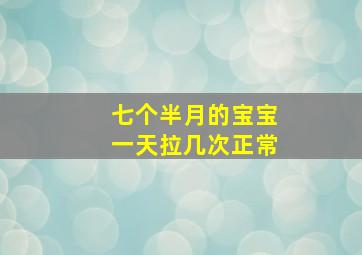 七个半月的宝宝
一天拉几次正常